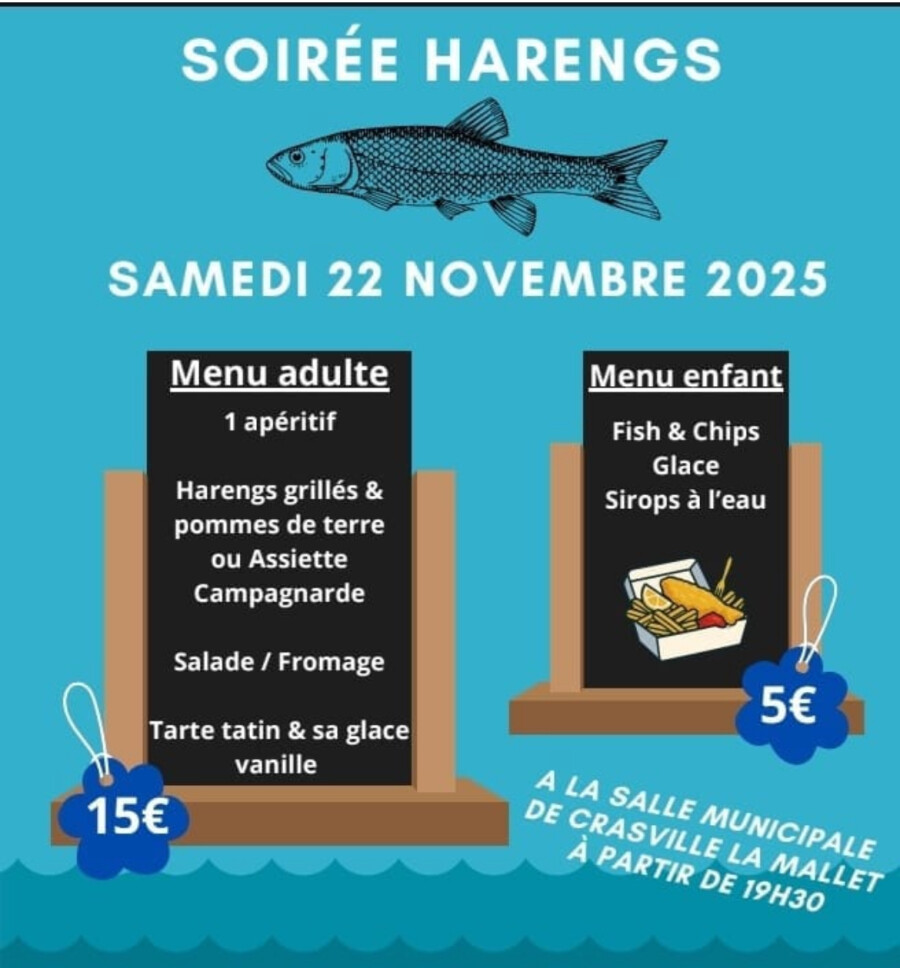 SOIRÉE HARENGS

SAMEDI 22 NOVEMBRE 2025

Menu adulte

1 apéritif

Harengs grillés & pommes de terre ou Assiette Campagnarde

Salade / Fromage

Tarte tatin & sa glace vanille

15€

Menu enfant

Fish & Chips
Glace
Sirops à l'eau

5€

A LA SALLE MUNICIPALE DE CRASVILLE LA MALLET À PARTIR DE 19H30